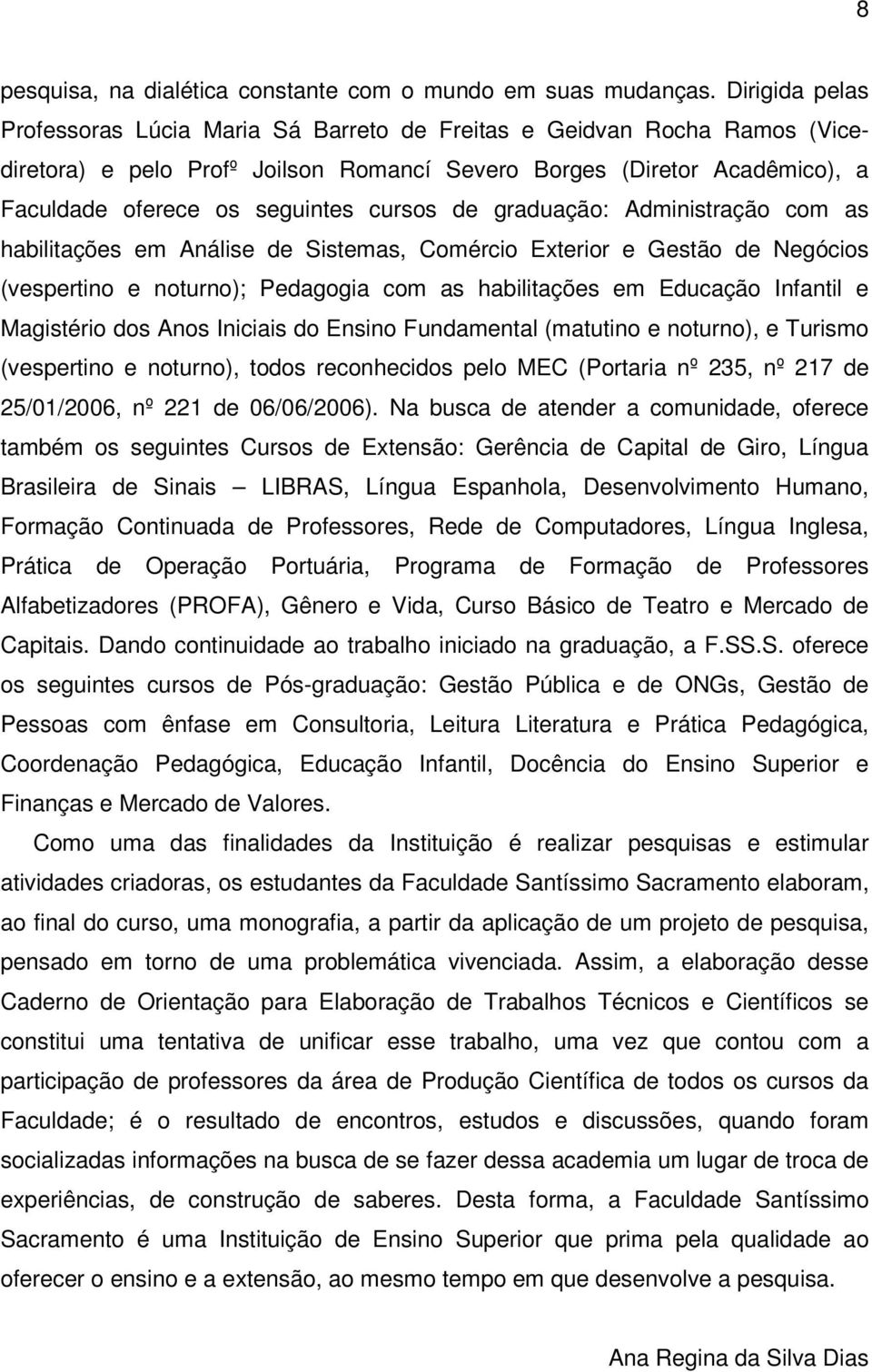 8

pesquisa, na dialética constante com o mundo em suas mudanças. Dirigida pelas Professoras Lúcia Maria Sá Barreto de Freitas e Geidvan Rocha Ramos (Vice-diretora) e pelo Profº Joilson Romancí Severo Borges (Diretor Acadêmico), a Faculdade oferece os seguintes cursos de graduação: Administração com as habilitações em Análise de Sistemas, Comércio Exterior e Gestão de Negócios (vespertino e noturno); Pedagogia com as habilitações em Educação Infantil e Magistério dos Anos Iniciais do Ensino Fundamental (matutino e noturno), e Turismo (vespertino e noturno), todos reconhecidos pelo MEC (Portaria nº 235, nº 217 de 25/01/2006, nº 221 de 06/06/2006). Na busca de atender a comunidade, oferece também os seguintes Cursos de Extensão: Gerência de Capital de Giro, Língua Brasileira de Sinais — LIBRAS, Língua Espanhola, Desenvolvimento Humano, Formação Continuada de Professores, Rede de Computadores, Língua Inglesa, Prática de Operação Portuária, Programa de Formação de Professores Alfabetizadores (PROFA), Gênero e Vida, Curso Básico de Teatro e Mercado de Capitais. Dando continuidade ao trabalho iniciado na graduação, a F.SS.S. oferece os seguintes cursos de Pós-graduação: Gestão Pública e de ONGs, Gestão de Pessoas com ênfase em Consultoria, Leitura Literatura e Prática Pedagógica, Coordenação Pedagógica, Educação Infantil, Docência do Ensino Superior e Finanças e Mercado de Valores.

Como uma das finalidades da Instituição é realizar pesquisas e estimular atividades criadoras, os estudantes da Faculdade Santíssimo Sacramento elaboram, ao final do curso, uma monografia, a partir da aplicação de um projeto de pesquisa, pensado em torno de uma problemática vivenciada. Assim, a elaboração desse Caderno de Orientação para Elaboração de Trabalhos Técnicos e Científicos se constitui uma tentativa de unificar esse trabalho, uma vez que contou com a participação de professores da área de Produção Científica de todos os cursos da Faculdade; é o resultado de encontros, estudos e discussões, quando foram socializadas informações na busca de se fazer dessa academia um lugar de troca de experiências, de construção de saberes. Desta forma, a Faculdade Santíssimo Sacramento é uma Instituição de Ensino Superior que prima pela qualidade ao oferecer o ensino e a extensão, ao mesmo tempo em que desenvolve a pesquisa.

Ana Regina da Silva Dias